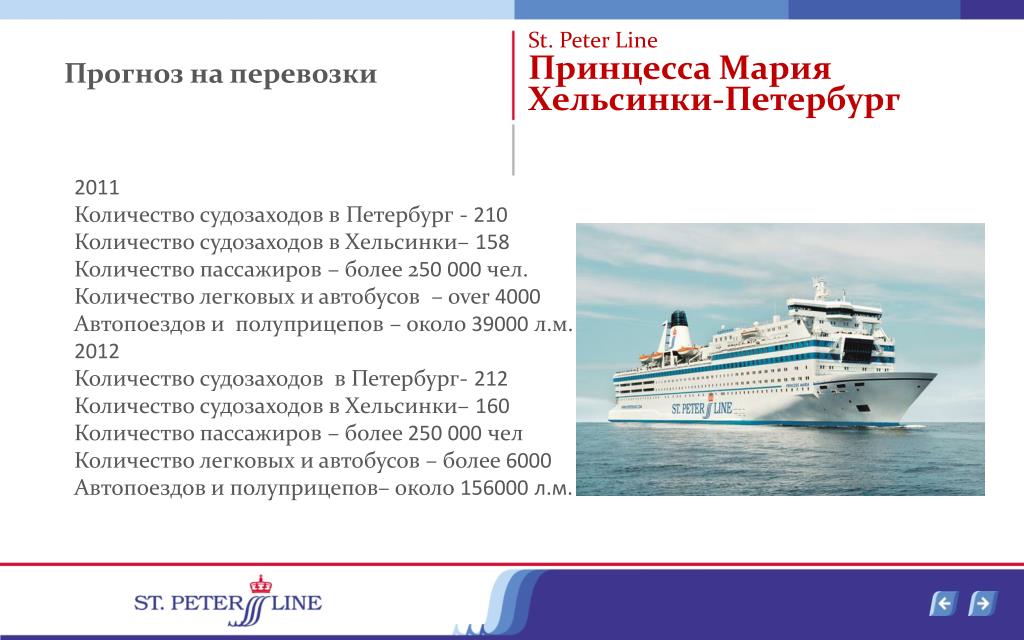 Прогноз на перевозки

St. Peter Line
Принцесса Мария
Хельсинки-Петербург

2011
Количество судозаходов в Петербург - 210
Количество судозаходов в Хельсинки– 158
Количество пассажиров – более 250 000 чел.
Количество легковых и автобусов – over 4000
Автопоездов и полуприцепов – около 39000 л.м.
2012
Количество судозаходов в Петербург- 212
Количество судозаходов в Хельсинки– 160
Количество пассажиров – более 250 000 чел
Количество легковых и автобусов – более 6000
Автопоездов и полуприцепов– около 156000 л.м.

ST. PETER LINE

ST. PETER LINE